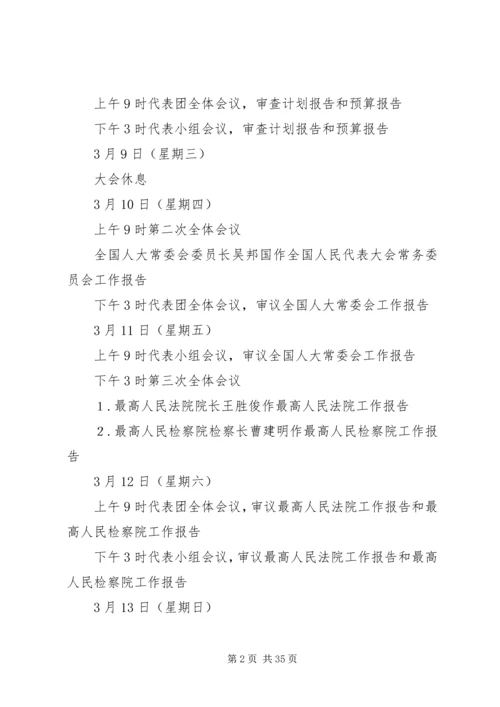 上午9时代表团全体会议，审查计划报告和预算报告

下午3时代表小组会议，审查计划报告和预算报告

3月9日（星期三）

大会休息

3月10日（星期四）

上午9时第二次全体会议

全国人大常委会委员长吴邦国作全国人民代表大会常务委员会工作报告

下午3时代表团全体会议，审议全国人大常委会工作报告

3月11日（星期五）

上午9时代表小组会议，审议全国人大常委会工作报告

下午3时第三次全体会议

1．最高人民法院院长王胜俊作最高人民法院工作报告

2．最高人民检察院检察长曹建明作最高人民检察院工作报告

3月12日（星期六）

上午9时代表团全体会议，审议最高人民法院工作报告和最高人民检察院工作报告

下午3时代表小组会议，审议最高人民法院工作报告和最高人民检察院工作报告

3月13日（星期日）

第2页 共35页